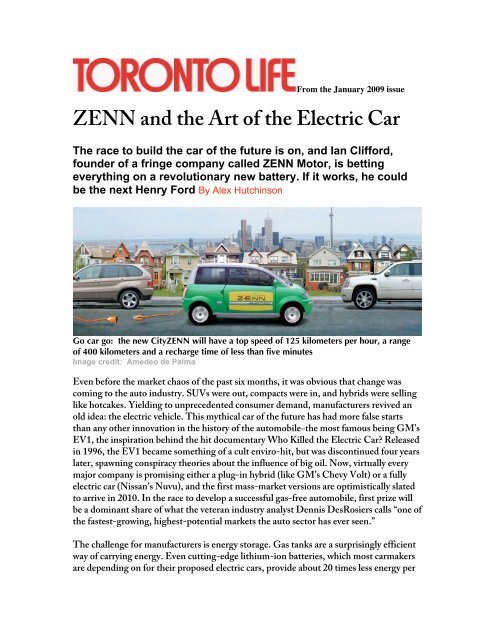 TORONTO LIFE From the January 2009 issue

ZENN and the Art of the Electric Car

The race to build the car of the future is on, and Ian Clifford, founder of a fringe company called ZENN Motor, is betting everything on a revolutionary new battery. If it works, he could be the next Henry Ford By Alex Hutchinson

ZENN

Go car go: the new CityZENN will have a top speed of 125 kilometers per hour, a range of 400 kilometers and a recharge time of less than five minutes
Image credit: Amedeo de Palma

Even before the market chaos of the past six months, it was obvious that change was coming to the auto industry. SUVs were out, compacts were in, and hybrids were selling like hotcakes. Yielding to unprecedented consumer demand, manufacturers revived an old idea: the electric vehicle. This mythical car of the future has had more false starts than any other innovation in the history of the automobile–the most famous being GM's EV1, the inspiration behind the hit documentary Who Killed the Electric Car? Released in 1996, the EV1 became something of a cult enviro-hit, but was discontinued four years later, spawning conspiracy theories about the influence of big oil. Now, virtually every major company is promising either a plug-in hybrid (like GM's Chevy Volt) or a fully electric car (Nissan's Nuvu), and the first mass-market versions are optimistically slated to arrive in 2010. In the race to develop a successful gas-free automobile, first prize will be a dominant share of what the veteran industry analyst Dennis DesRosiers calls "one of the fastest-growing, highest-potential markets the auto sector has ever seen."

The challenge for manufacturers is energy storage. Gas tanks are a surprisingly efficient way of carrying energy. Even cutting-edge lithium-ion batteries, which most carmakers are depending on for their proposed electric cars, provide about 20 times less energy per